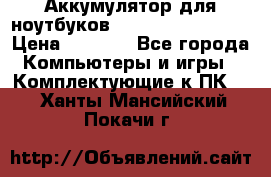 Аккумулятор для ноутбуков
Цена Все города
Компьютеры и игры
Комплектующие к ПК
Ханты Мансийский
Покачи г

http://Объявлений.сайт